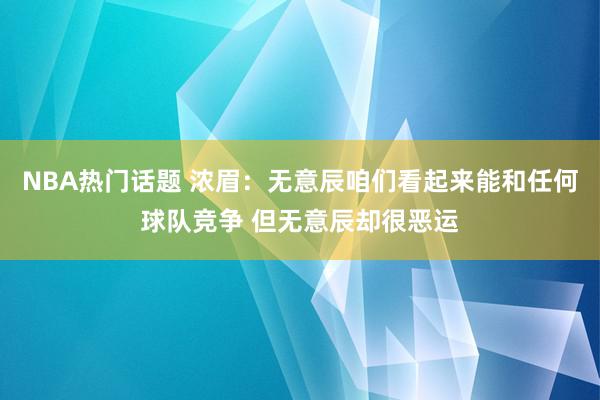 NBA热门话题 浓眉：无意辰咱们看起来能和任何球队竞争 但无意辰却很恶运